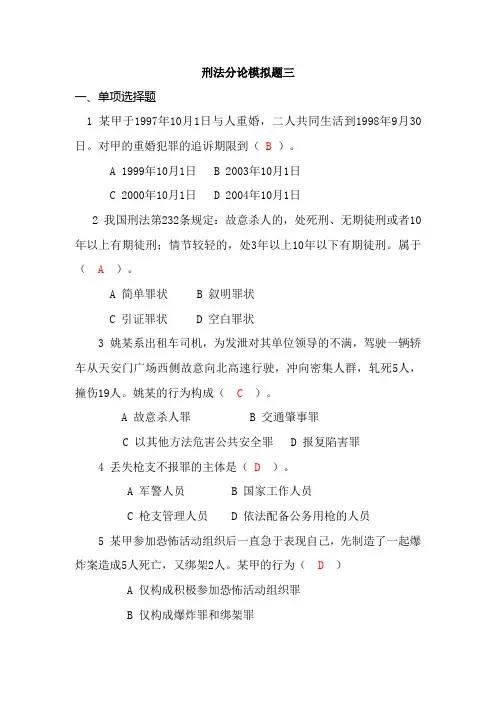 刑法分论模拟题三

一、单项选择题

1 某甲于1997年10月1日与人重婚，二人共同生活到1998年9月30日。对甲的重婚犯罪的追诉期限到（ B ）。

A 1999年10月1日　B 2003年10月1日

C 2000年10月1日　D 2004年10月1日

2 我国刑法第232条规定：故意杀人的，处死刑、无期徒刑或者10年以上有期徒刑；情节较轻的，处3年以上10年以下有期徒刑。属于（ A ）。

A 简单罪状　B 叙明罪状

C 引证罪状　D 空白罪状

3 姚某系出租车司机，为发泄对其单位领导的不满，驾驶一辆轿车从天安门广场西侧故意向北高速行驶，冲向密集人群，轧死5人，撞伤19人。姚某的行为构成（ C ）。

A 故意杀人罪　B 交通肇事罪

C 以其他方法危害公共安全罪　D 报复陷害罪

4 丢失枪支不报罪的主体是（ D ）。

A 军警人员　B 国家工作人员

C 枪支管理人员　D 依法配备公务用枪的人员

5 某甲参加恐怖活动组织后一直急于表现自己，先制造了一起爆炸案造成5人死亡，又绑架2人。某甲的行为（ D ）

A 仅构成积极参加恐怖活动组织罪

B 仅构成爆炸罪和绑架罪